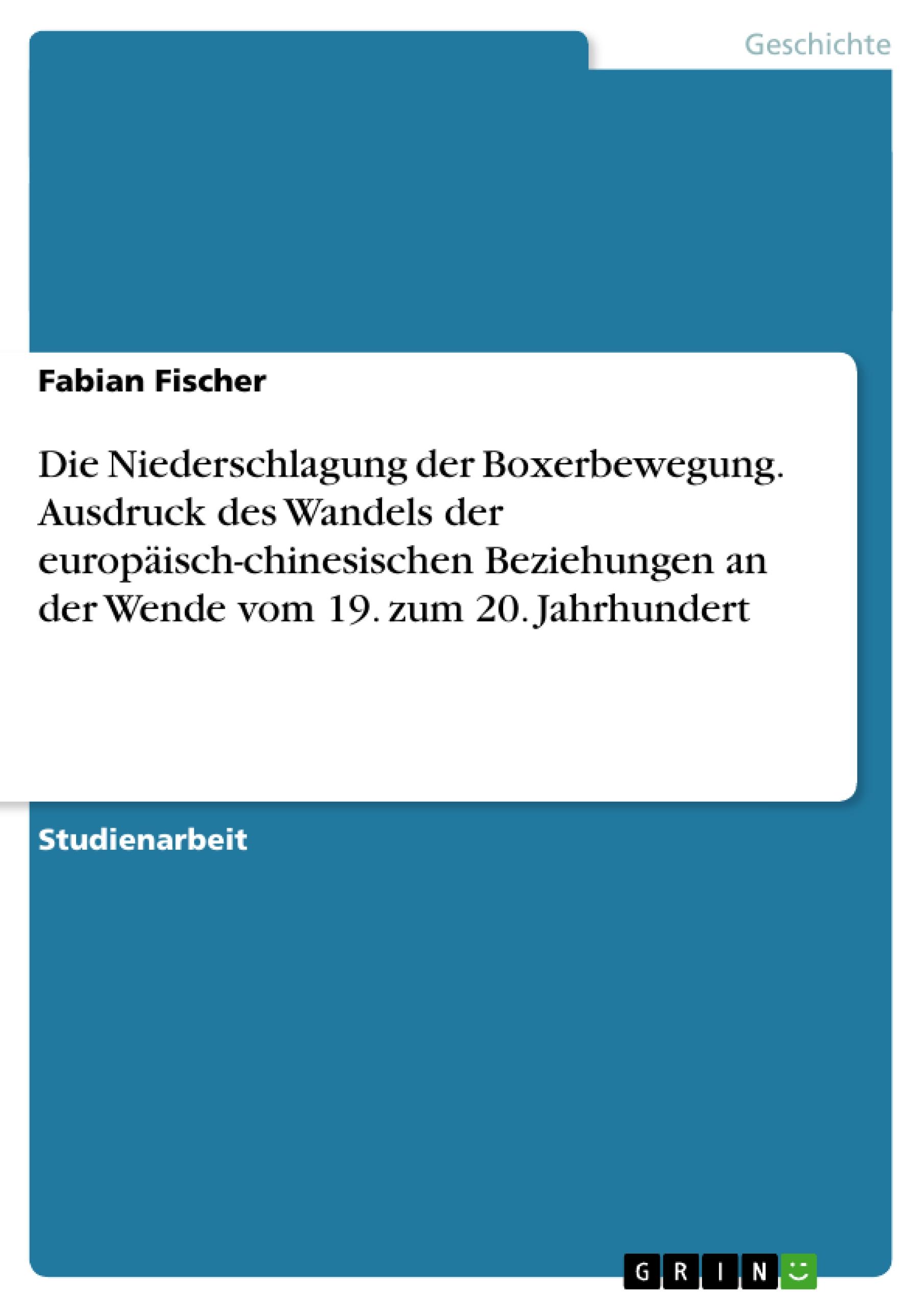 Geschichte

Fabian Fischer

Die Niederschlagung der Boxerbewegung. Ausdruck des Wandels der europäisch-chinesischen Beziehungen an der Wende vom 19. zum 20. Jahrhundert

Studienarbeit

GRIN